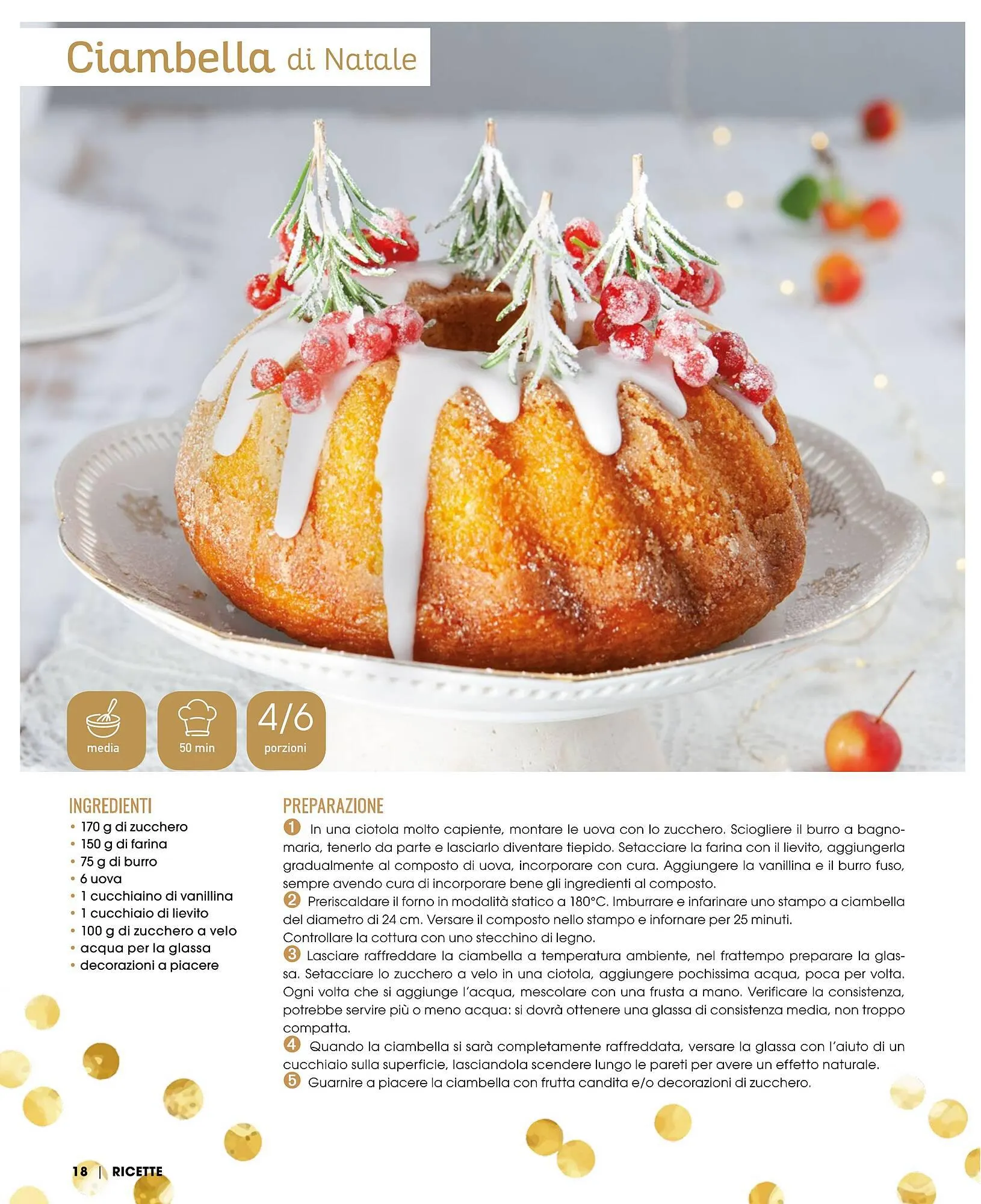 Ciambella di Natale

media

50 min

4/6
porzioni

INGREDIENTI
• 170 g di zucchero
• 150 g di farina
• 75 g di burro
• 6 uova
• 1 cucchiaino di vanillina
• 1 cucchiaio di lievito
• 100 g di zucchero a velo
• acqua per la glassa
• decorazioni a piacere

PREPARAZIONE
1 In una ciotola molto capiente, montare le uova con lo zucchero. Sciogliere il burro a bagnomaria, tenerlo da parte e lasciarlo diventare tiepido. Setacciare la farina con il lievito, aggiungerla gradualmente al composto di uova, incorporare con cura. Aggiungere la vanillina e il burro fuso, sempre avendo cura di incorporare bene gli ingredienti al composto.
2 Preriscaldare il forno in modalità statico a 180°C. Imburrare e infarinare uno stampo a ciambella del diametro di 24 cm. Versare il composto nello stampo e infornare per 25 minuti.
Controllare la cottura con uno stecchino di legno.
3 Lasciare raffreddare la ciambella a temperatura ambiente, nel frattempo preparare la glassa. Setacciare lo zucchero a velo in una ciotola, aggiungere pochissima acqua, poca per volta. Ogni volta che si aggiunge l'acqua, mescolare con una frusta a mano. Verificare la consistenza, potrebbe servire più o meno acqua: si dovrà ottenere una glassa di consistenza media, non troppo compatta.
4 Quando la ciambella si sarà completamente raffreddata, versare la glassa con l'aiuto di un cucchiaio sulla superficie, lasciandola scendere lungo le pareti per avere un effetto naturale.
5 Guarnire a piacere la ciambella con frutta candita e/o decorazioni di zucchero.

18 | RICETTE